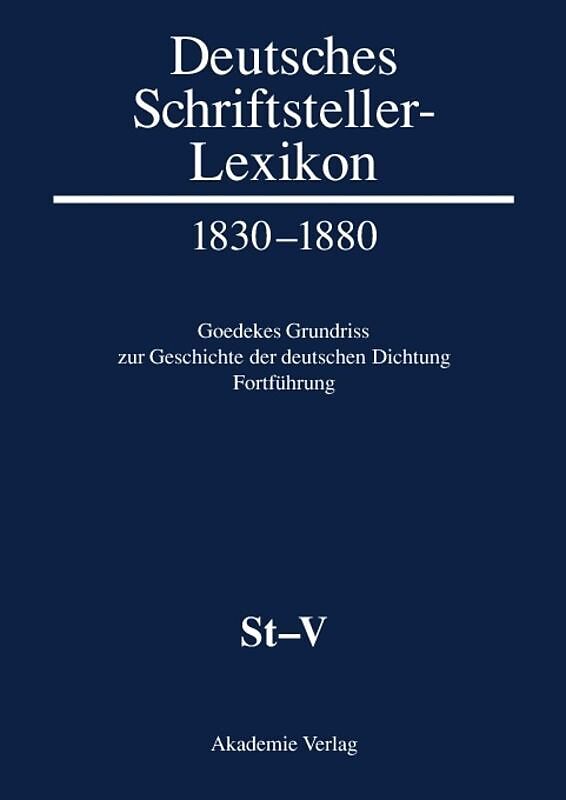 Deutsches Schriftsteller-Lexikon

1830–1880

Goedekes Grundriss
zur Geschichte der deutschen Dichtung
Fortführung

St–V

Akademie Verlag